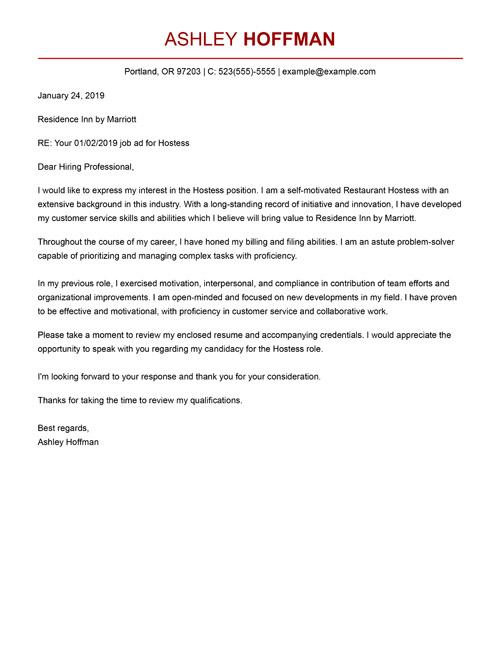 ASHLEY HOFFMAN

Portland, OR 97203 | C: 523(555)-5555 | example@example.com

January 24, 2019

Residence Inn by Marriott

RE: Your 01/02/2019 job ad for Hostess

Dear Hiring Professional,

I would like to express my interest in the Hostess position. I am a self-motivated Restaurant Hostess with an extensive background in this industry. With a long-standing record of initiative and innovation, I have developed my customer service skills and abilities which I believe will bring value to Residence Inn by Marriott.

Throughout the course of my career, I have honed my billing and filing abilities. I am an astute problem-solver capable of prioritizing and managing complex tasks with proficiency.

In my previous role, I exercised motivation, interpersonal, and compliance in contribution of team efforts and organizational improvements. I am open-minded and focused on new developments in my field. I have proven to be effective and motivational, with proficiency in customer service and collaborative work.

Please take a moment to review my enclosed resume and accompanying credentials. I would appreciate the opportunity to speak with you regarding my candidacy for the Hostess role.

I'm looking forward to your response and thank you for your consideration.

Thanks for taking the time to review my qualifications.

Best regards,
Ashley Hoffman